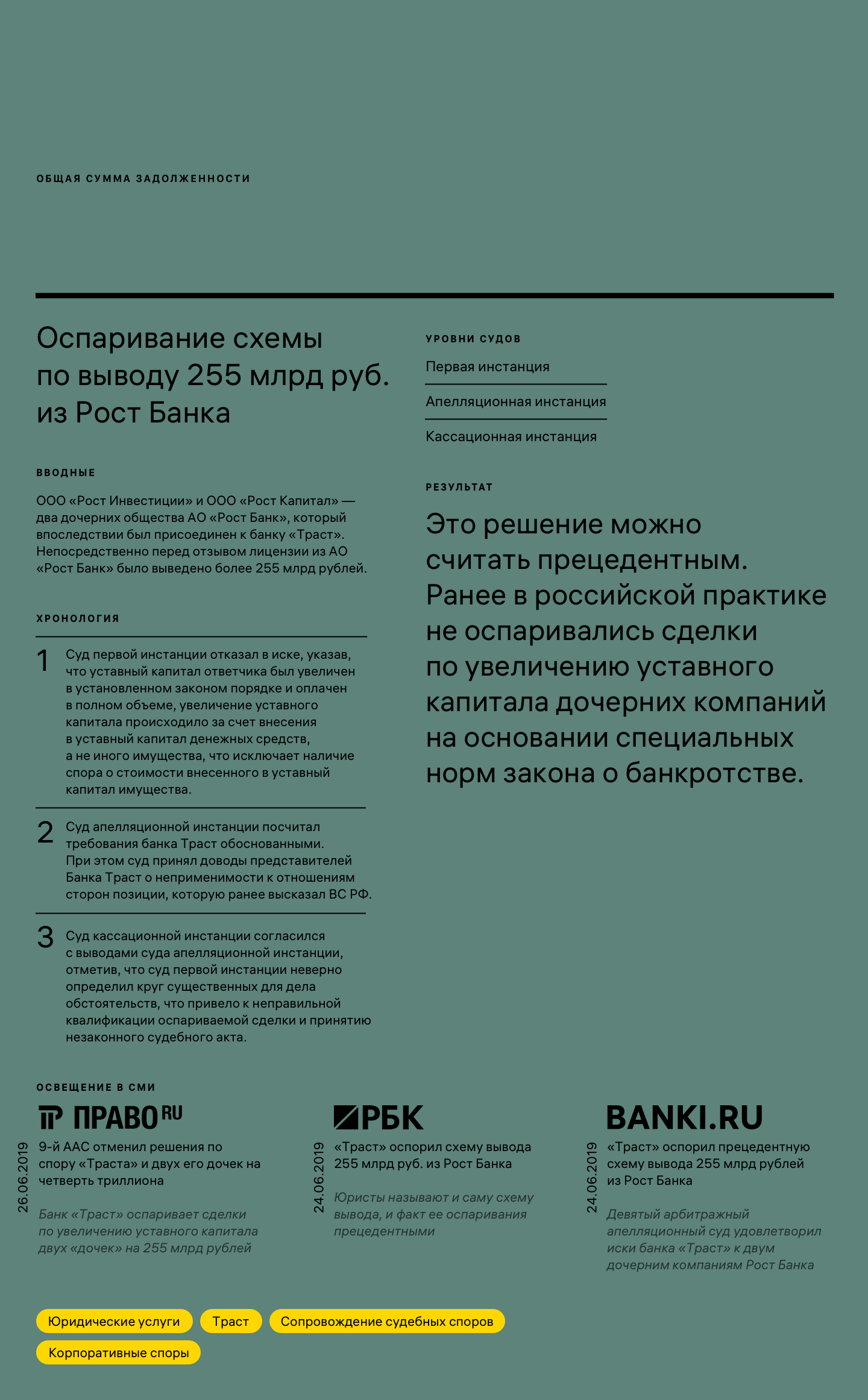 ОБЩАЯ СУММА ЗАДОЛЖЕННОСТИ

Оспаривание схемы по выводу 255 млрд руб. из Рост Банка

ВВОДНЫЕ

ООО «Рост Инвестиции» и ООО «Рост Капитал» — два дочерних общества АО «Рост Банк», который впоследствии был присоединен к банку «Траст». Непосредственно перед отзывом лицензии из АО «Рост Банк» было выведено более 255 млрд рублей.

ХРОНОЛОГИЯ

1 Суд первой инстанции отказал в иске, указав, что уставный капитал ответчика был увеличен в установленном законом порядке и оплачен в полном объеме, увеличение уставного капитала происходило за счет внесения в уставный капитал денежных средств, а не иного имущества, что исключает наличие спора о стоимости внесенного в уставный капитал имущества.

2 Суд апелляционной инстанции посчитал требования банка Траст обоснованными. При этом суд принял доводы представителей Банка Траст о неприменимости к отношениям сторон позиции, которую ранее высказал ВС РФ.

3 Суд кассационной инстанции согласился с выводами суда апелляционной инстанции, отметив, что суд первой инстанции неверно определил круг существенных для дела обстоятельств, что привело к неправильной квалификации оспариваемой сделки и принятию незаконного судебного акта.

УРОВНИ СУДОВ

Первая инстанция

Апелляционная инстанция

Кассационная инстанция

РЕЗУЛЬТАТ

Это решение можно считать прецедентным. Ранее в российской практике не оспаривались сделки по увеличению уставного капитала дочерних компаний на основании специальных норм закона о банкротстве.

ОСВЕЩЕНИЕ В СМИ

ПРАВО RU
26.06.2019
9-й ААС отменил решения по спору «Траста» и двух его дочек на четверть триллиона

Банк «Траст» оспаривает сделки по увеличению уставного капитала двух «дочек» на 255 млрд рублей

РБК
24.06.2019
«Траст» оспорил схему вывода 255 млрд руб. из Рост Банка

Юристы называют и саму схему вывода, и факт ее оспаривания прецедентными

BANKI.RU
24.06.2019
«Траст» оспорил прецедентную схему вывода 255 млрд рублей из Рост Банка

Девятый арбитражный апелляционный суд удовлетворил иски банка «Траст» к двум дочерним компаниям Рост Банка

Юридические услуги
Траст
Сопровождение судебных споров
Корпоративные споры